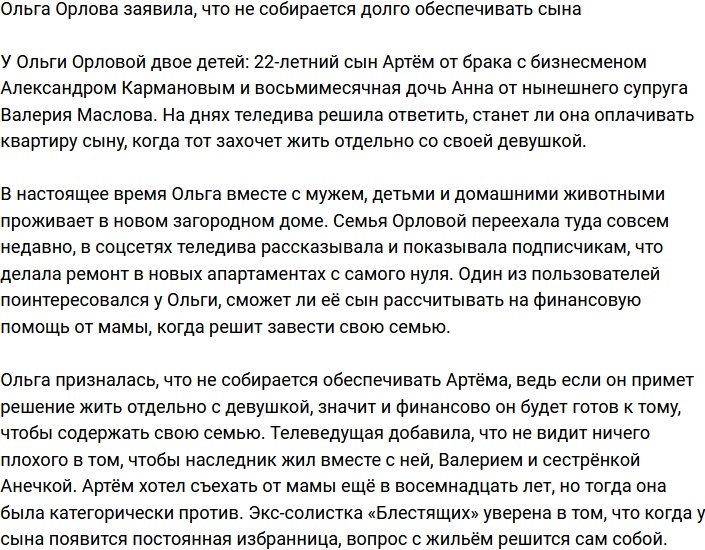 Ольга Орлова заявила, что не собирается долго обеспечивать сына

У Ольги Орловой двое детей: 22-летний сын Артём от брака с бизнесменом Александром Кармановым и восьмимесячная дочь Анна от нынешнего супруга Валерия Маслова. На днях теледива решила ответить, станет ли она оплачивать квартиру сыну, когда тот захочет жить отдельно со своей девушкой.

В настоящее время Ольга вместе с мужем, детьми и домашними животными проживает в новом загородном доме. Семья Орловой переехала туда совсем недавно, в соцсетях теледива рассказывала и показывала подписчикам, что делала ремонт в новых апартаментах с самого нуля. Один из пользователей поинтересовался у Ольги, сможет ли её сын рассчитывать на финансовую помощь от мамы, когда решит завести свою семью.

Ольга призналась, что не собирается обеспечивать Артёма, ведь если он примет решение жить отдельно с девушкой, значит и финансово он будет готов к тому, чтобы содержать свою семью. Телеведущая добавила, что не видит ничего плохого в том, чтобы наследник жил вместе с ней, Валерием и сестрёнкой Анечкой. Артём хотел съехать от мамы ещё в восемнадцать лет, но тогда она была категорически против. Экс-солистка «Блестящих» уверена в том, что когда у сына появится постоянная избранница, вопрос с жильём решится сам собой.